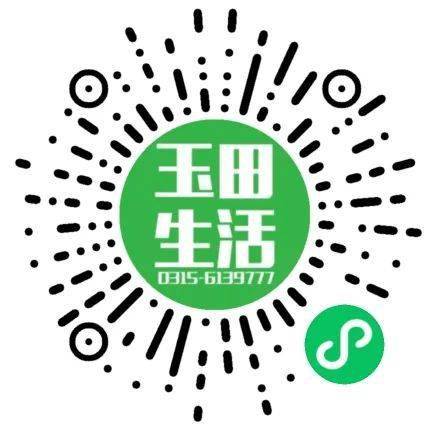 玉田
生活
0315-6139777